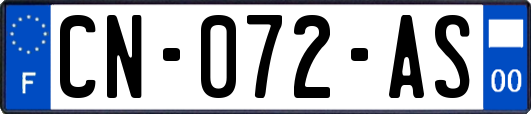 F
CN-072-AS
00